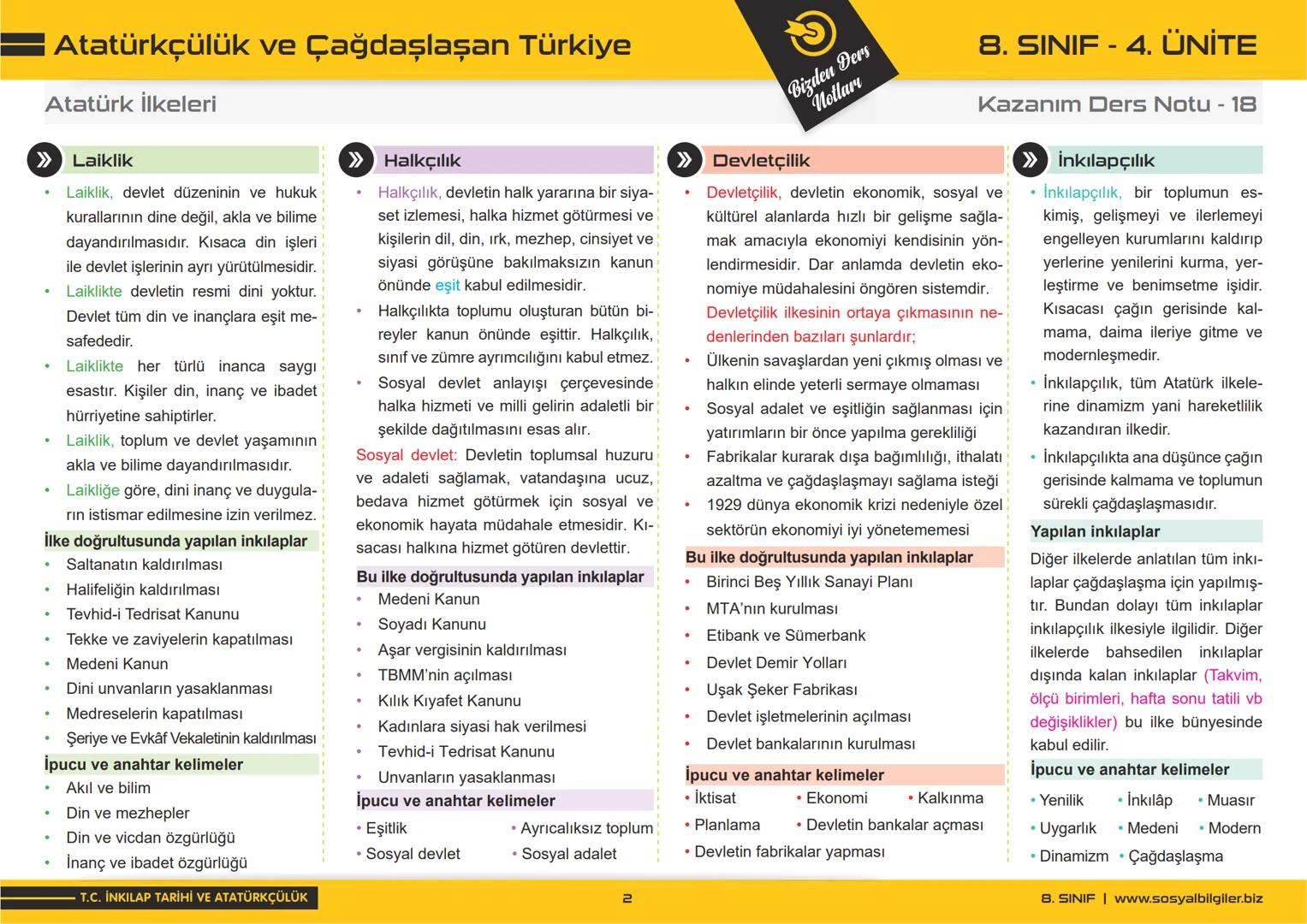 Atatürkçülük ve Çağdaşlaşan Türkiye

Bizden Ders Notları

8. SINIF - 4. ÜNİTE

Atatürk İlkeleri

Kazanım Ders Notu - 18

Laiklik

• Laiklik, devlet düzeninin ve hukuk kurallarının dine değil, akla ve bilime dayandırılmasıdır. Kısaca din işleri ile devlet işlerinin ayrı yürütülmesidir.
• Laiklikte devletin resmi dini yoktur. Devlet tüm din ve inançlara eşit mesafededir.
• Laiklikte her türlü inanca saygı esastır. Kişiler din, inanç ve ibadet hürriyetine sahiptirler.
• Laiklik, toplum ve devlet yaşamının akla ve bilime dayandırılmasıdır.
• Laikliğe göre, dini inanç ve duyguların istismar edilmesine izin verilmez.

İlke doğrultusunda yapılan inkılaplar

• Saltanatın kaldırılması
• Halifeliğin kaldırılması
• Tevhid-i Tedrisat Kanunu
• Tekke ve zaviyelerin kapatılması
• Medeni Kanun
• Dini unvanların yasaklanması
• Medreselerin kapatılması
• Şeriye ve Evkâf Vekaletinin kaldırılması

İpucu ve anahtar kelimeler

• Akıl ve bilim
• Din ve mezhepler
• Din ve vicdan özgürlüğü
• İnanç ve ibadet özgürlüğü

Halkçılık

• Halkçılık, devletin halk yararına bir siyaset izlemesi, halka hizmet götürmesi ve kişilerin dil, din, ırk, mezhep, cinsiyet ve siyasi görüşüne bakılmaksızın kanun önünde eşit kabul edilmesidir.
• Halkçılıkta toplumu oluşturan bütün bireyler kanun önünde eşittir. Halkçılık, sınıf ve zümre ayrımcılığını kabul etmez.
• Sosyal devlet anlayışı çerçevesinde halka hizmeti ve milli gelirin adaletli bir şekilde dağıtılmasını esas alır.

Sosyal devlet: Devletin toplumsal huzuru ve adaleti sağlamak, vatandaşına ucuz, bedava hizmet götürmek için sosyal ve ekonomik hayata müdahale etmesidir. Kısacası halkına hizmet götüren devlettir.

Bu ilke doğrultusunda yapılan inkılaplar

• Medeni Kanun
• Soyadı Kanunu
• Aşar vergisinin kaldırılması
• TBMM'nin açılması
• Kılık Kıyafet Kanunu
• Kadınlara siyasi hak verilmesi
• Tevhid-i Tedrisat Kanunu
• Unvanların yasaklanması

İpucu ve anahtar kelimeler

• Eşitlik
• Ayrıcalıksız toplum
• Sosyal devlet
• Sosyal adalet

Devletçilik

• Devletçilik, devletin ekonomik, sosyal ve kültürel alanlarda hızlı bir gelişme sağlamak amacıyla ekonomiyi kendisinin yönlendirmesidir. Dar anlamda devletin ekonomiye müdahalesini öngören sistemdir.

Devletçilik ilkesinin ortaya çıkmasının nedenlerinden bazıları şunlardır;

• Ülkenin savaşlardan yeni çıkmış olması ve halkın elinde yeterli sermaye olmaması
• Sosyal adalet ve eşitliğin sağlanması için yatırımların bir önce yapılma gerekliliği
• Fabrikalar kurarak dışa bağımlılığı, ithalatı azaltma ve çağdaşlaşmayı sağlama isteği
• 1929 dünya ekonomik krizi nedeniyle özel sektörün ekonomiyi iyi yönetememesi

Bu ilke doğrultusunda yapılan inkılaplar

• Birinci Beş Yıllık Sanayi Planı
• MTA'nın kurulması
• Etibank ve Sümerbank
• Devlet Demir Yolları
• Uşak Şeker Fabrikası
• Devlet işletmelerinin açılması
• Devlet bankalarının kurulması

İpucu ve anahtar kelimeler

• İktisat
• Ekonomi
• Kalkınma
• Planlama
• Devletin bankalar açması
• Devletin fabrikalar yapması

İnkılapçılık

• İnkılapçılık, bir toplumun eskimiş, gelişmeyi ve ilerlemeyi engelleyen kurumlarını kaldırıp yerlerine yenilerini kurma, yerleştirme ve benimsetme işidir. Kısacası çağın gerisinde kalmama, daima ileriye gitme ve modernleşmedir.
• İnkılapçılık, tüm Atatürk ilkelerine dinamizm yani hareketlilik kazandıran ilkedir.
• İnkılapçılıkta ana düşünce çağın gerisinde kalmama ve toplumun sürekli çağdaşlaşmasıdır.

Yapılan inkılaplar

Diğer ilkelerde anlatılan tüm inkılaplar çağdaşlaşma için yapılmıştır. Bundan dolayı tüm inkılaplar inkılapçılık ilkesiyle ilgilidir. Diğer ilkelerde bahsedilen inkılaplar dışında kalan inkılaplar (Takvim, ölçü birimleri, hafta sonu tatili vb değişiklikler) bu ilke bünyesinde kabul edilir.

İpucu ve anahtar kelimeler

• Yenilik
• İnkılâp
• Muasır
• Uygarlık
• Medeni
• Modern
• Dinamizm
• Çağdaşlaşma

T.C. İNKILAP TARİHİ VE ATATÜRKÇÜLÜK

2

8. SINIF | www.sosyalbilgiler.biz